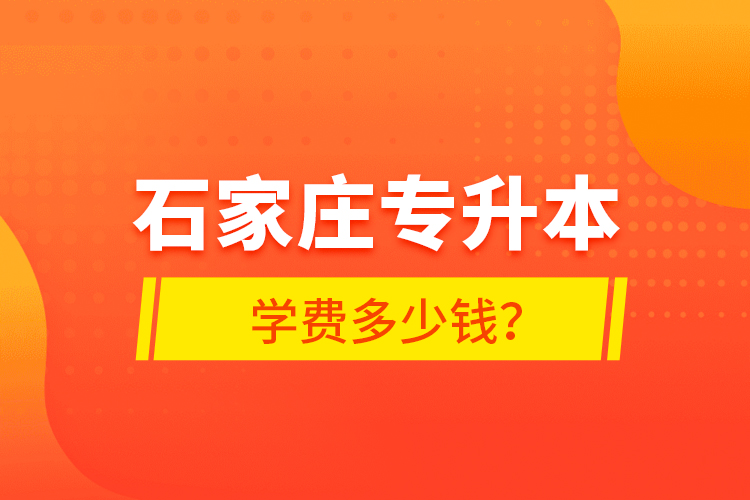 石家庄专升本

学费多少钱?